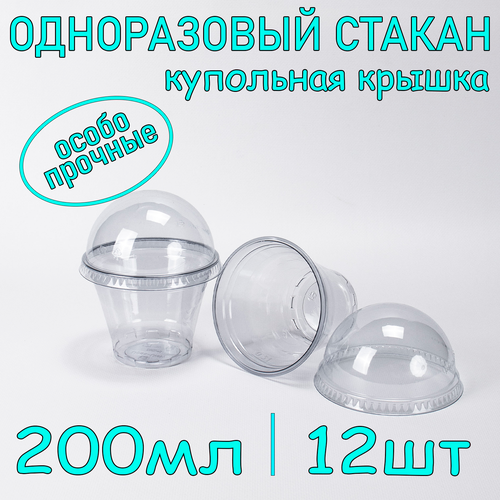 ОДНОРАЗОВЫЙ СТАКАН
купольная крышка

особо прочные

200мл | 12шт